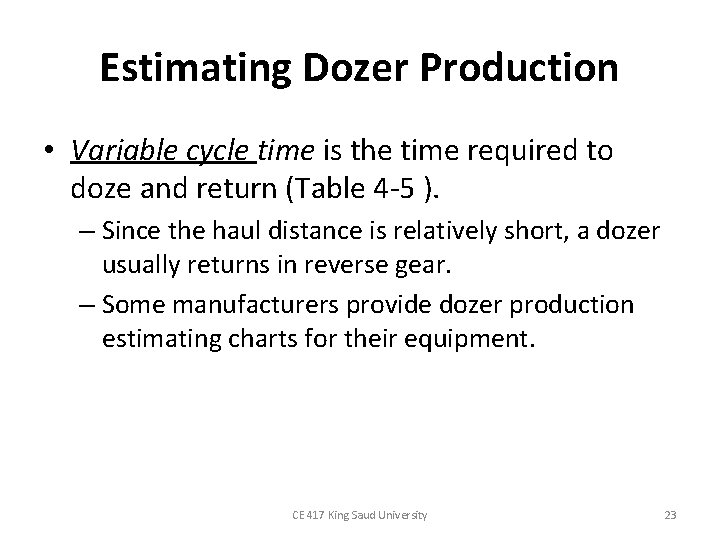 Estimating Dozer Production

• Variable cycle time is the time required to doze and return (Table 4-5 ).

– Since the haul distance is relatively short, a dozer usually returns in reverse gear.

– Some manufacturers provide dozer production estimating charts for their equipment.

CE 417 King Saud University

23